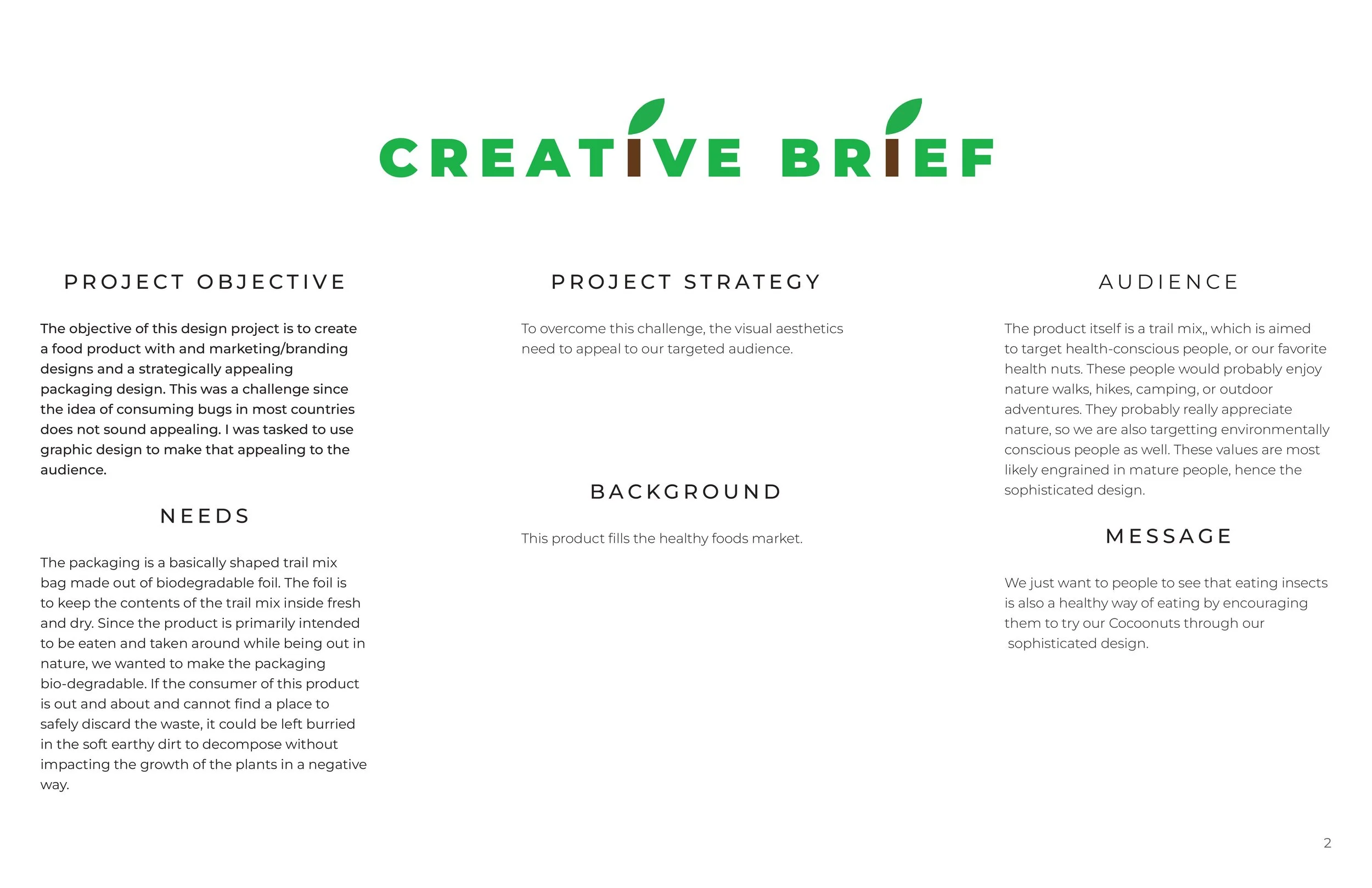 CREATIVE BRIEF

PROJECT OBJECTIVE

The objective of this design project is to create a food product with and marketing/branding designs and a strategically appealing packaging design. This was a challenge since the idea of consuming bugs in most countries does not sound appealing. I was tasked to use graphic design to make that appealing to the audience.

NEEDS

The packaging is a basically shaped trail mix bag made out of biodegradable foil. The foil is to keep the contents of the trail mix inside fresh and dry. Since the product is primarily intended to be eaten and taken around while being out in nature, we wanted to make the packaging bio-degradable. If the consumer of this product is out and about and cannot find a place to safely discard the waste, it could be left burried in the soft earthy dirt to decompose without impacting the growth of the plants in a negative way.

PROJECT STRATEGY

To overcome this challenge, the visual aesthetics need to appeal to our targeted audience.

BACKGROUND

This product fills the healthy foods market.

AUDIENCE

The product itself is a trail mix,, which is aimed to target health-conscious people, or our favorite health nuts. These people would probably enjoy nature walks, hikes, camping, or outdoor adventures. They probably really appreciate nature, so we are also targetting environmentally conscious people as well. These values are most likely engrained in mature people, hence the sophisticated design.

MESSAGE

We just want to people to see that eating insects is also a healthy way of eating by encouraging them to try our Cocoonuts through our sophisticated design.

2